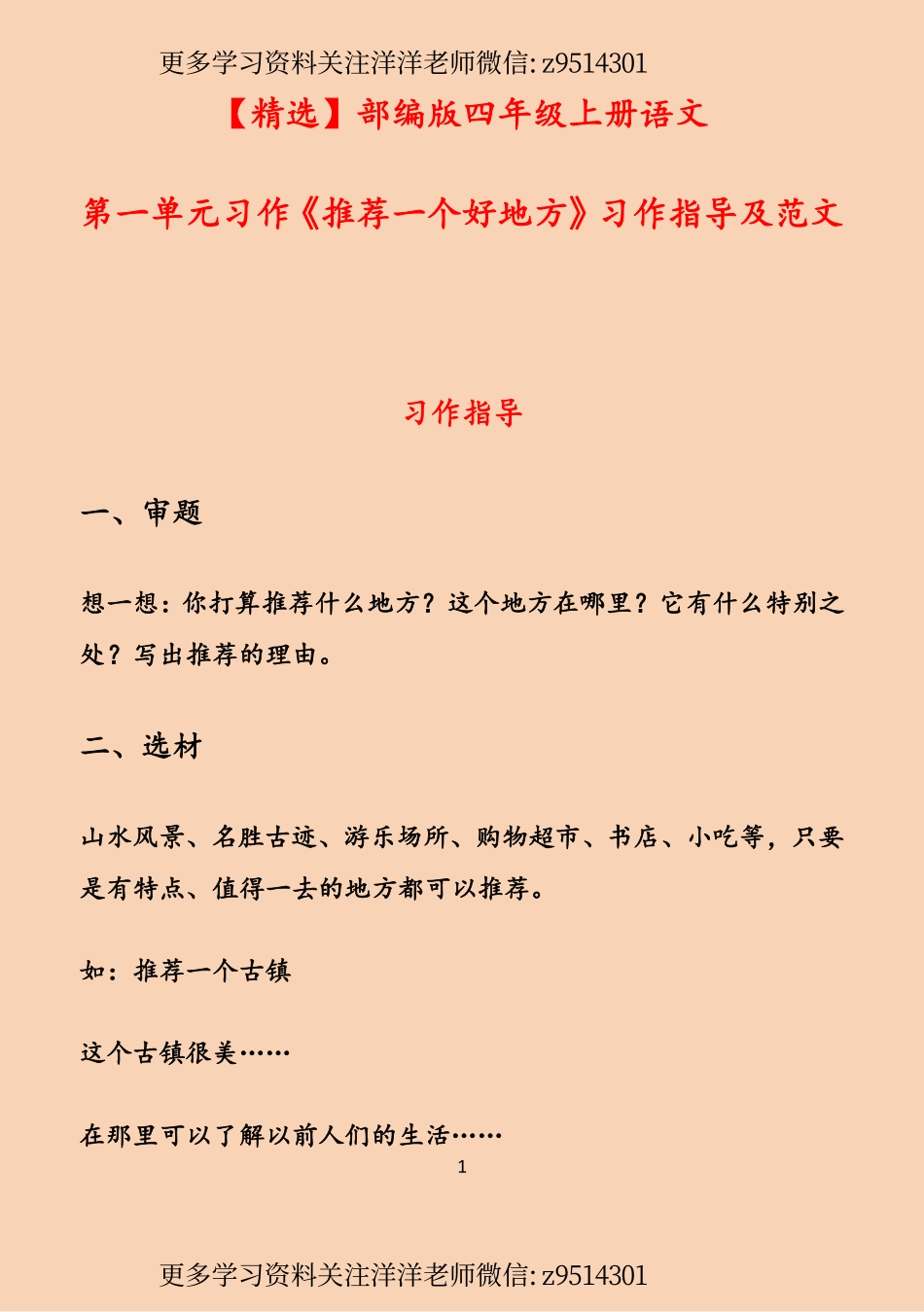 更多学习资料关注洋洋老师微信: z9514301

【精选】部编版四年级上册语文

第一单元习作《推荐一个好地方》习作指导及范文

习作指导

一、审题

想一想：你打算推荐什么地方？这个地方在哪里？它有什么特别之处？写出推荐的理由。

二、选材

山水风景、名胜古迹、游乐场所、购物超市、书店、小吃等，只要是有特点、值得一去的地方都可以推荐。

如：推荐一个古镇

这个古镇很美……

在那里可以了解以前人们的生活……

1

更多学习资料关注洋洋老师微信: z9514301